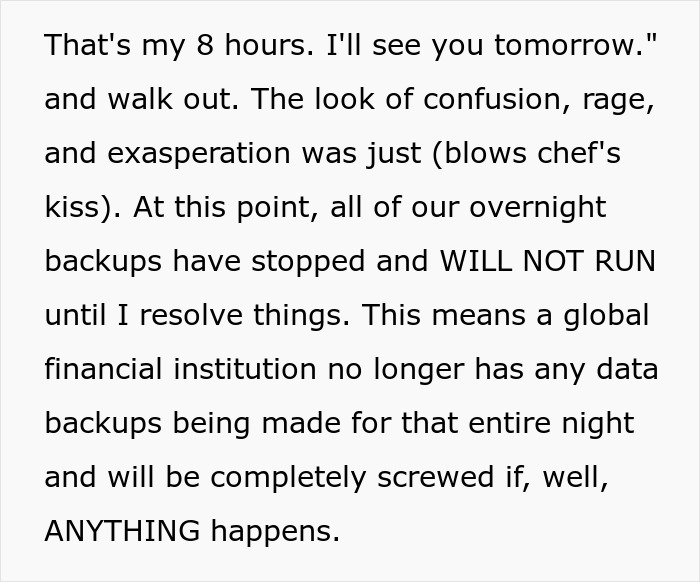 That's my 8 hours. I'll see you tomorrow." and walk out. The look of confusion, rage, and exasperation was just (blows chef's kiss). At this point, all of our overnight backups have stopped and WILL NOT RUN until I resolve things. This means a global financial institution no longer has any data backups being made for that entire night and will be completely screwed if, well, ANYTHING happens.